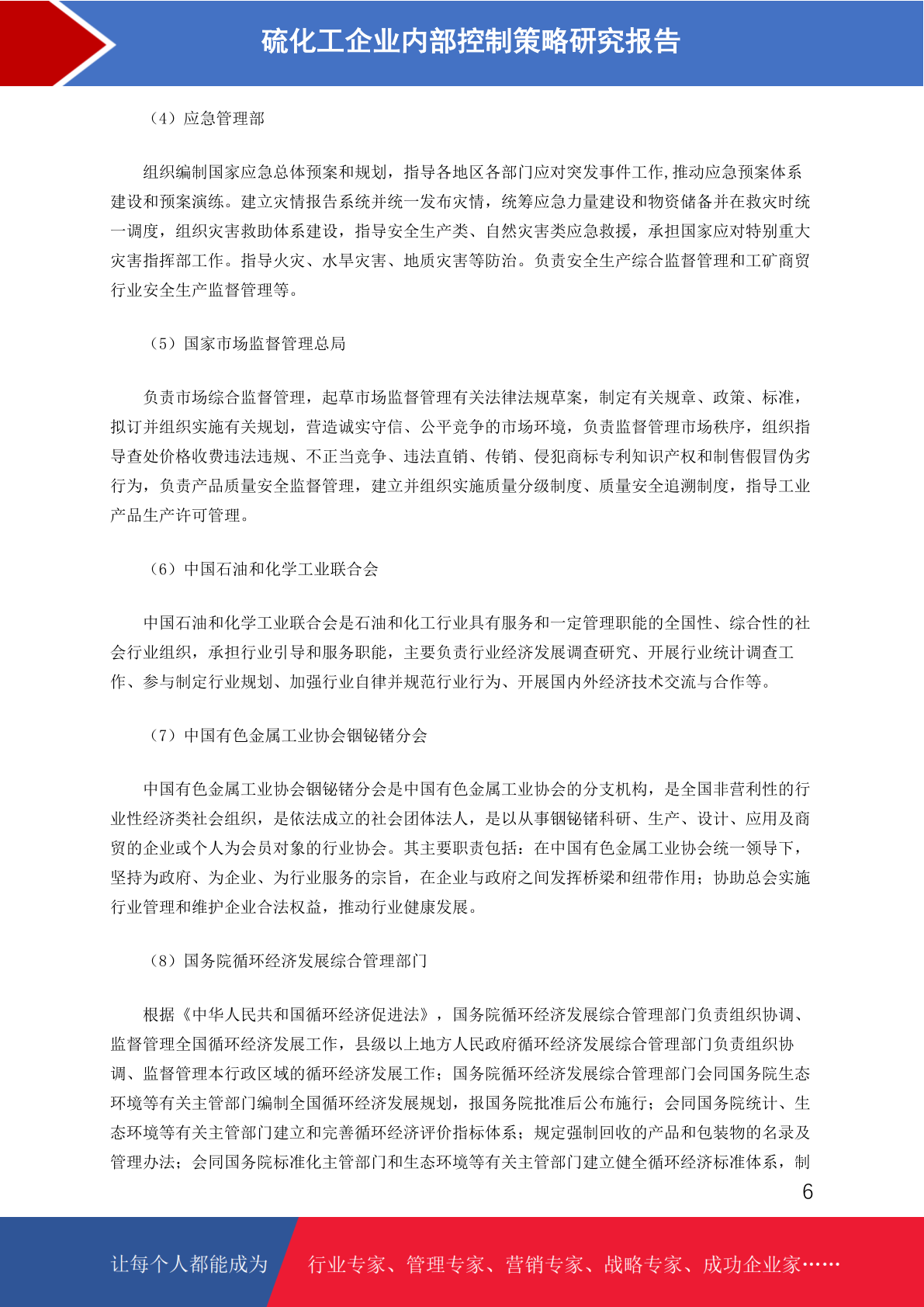 硫化工企业内部控制策略研究报告

（4）应急管理部

组织编制国家应急总体预案和规划，指导各地区各部门应对突发事件工作,推动应急预案体系建设和预案演练。建立灾情报告系统并统一发布灾情，统筹应急力量建设和物资储备并在救灾时统一调度，组织灾害救助体系建设，指导安全生产类、自然灾害类应急救援，承担国家应对特别重大灾害指挥部工作。指导火灾、水旱灾害、地质灾害等防治。负责安全生产综合监督管理和工矿商贸行业安全生产监督管理等。

（5）国家市场监督管理总局

负责市场综合监督管理，起草市场监督管理有关法律法规草案，制定有关规章、政策、标准，拟订并组织实施有关规划，营造诚实守信、公平竞争的市场环境，负责监督管理市场秩序，组织指导查处价格收费违法违规、不正当竞争、违法直销、传销、侵犯商标专利知识产权和制售假冒伪劣行为，负责产品质量安全监督管理，建立并组织实施质量分级制度、质量安全追溯制度，指导工业产品生产许可管理。

（6）中国石油和化学工业联合会

中国石油和化学工业联合会是石油和化工行业具有服务和一定管理职能的全国性、综合性的社会行业组织，承担行业引导和服务职能，主要负责行业经济发展调查研究、开展行业统计调查工作、参与制定行业规划、加强行业自律并规范行业行为、开展国内外经济技术交流与合作等。

（7）中国有色金属工业协会铟铋锗分会

中国有色金属工业协会铟铋锗分会是中国有色金属工业协会的分支机构，是全国非营利性的行业性经济类社会组织，是依法成立的社会团体法人，是以从事铟铋锗科研、生产、设计、应用及商贸的企业或个人为会员对象的行业协会。其主要职责包括：在中国有色金属工业协会统一领导下，坚持为政府、为企业、为行业服务的宗旨，在企业与政府之间发挥桥梁和纽带作用；协助总会实施行业管理和维护企业合法权益，推动行业健康发展。

（8）国务院循环经济发展综合管理部门

根据《中华人民共和国循环经济促进法》，国务院循环经济发展综合管理部门负责组织协调、监督管理全国循环经济发展工作，县级以上地方人民政府循环经济发展综合管理部门负责组织协调、监督管理本行政区域的循环经济发展工作；国务院循环经济发展综合管理部门会同国务院生态环境等有关主管部门编制全国循环经济发展规划，报国务院批准后公布施行；会同国务院统计、生态环境等有关主管部门建立和完善循环经济评价指标体系；规定强制回收的产品和包装物的名录及管理办法；会同国务院标准化主管部门和生态环境等有关主管部门建立健全循环经济标准体系，制

6

让每个人都能成为 行业专家、管理专家、营销专家、战略专家、成功企业家……